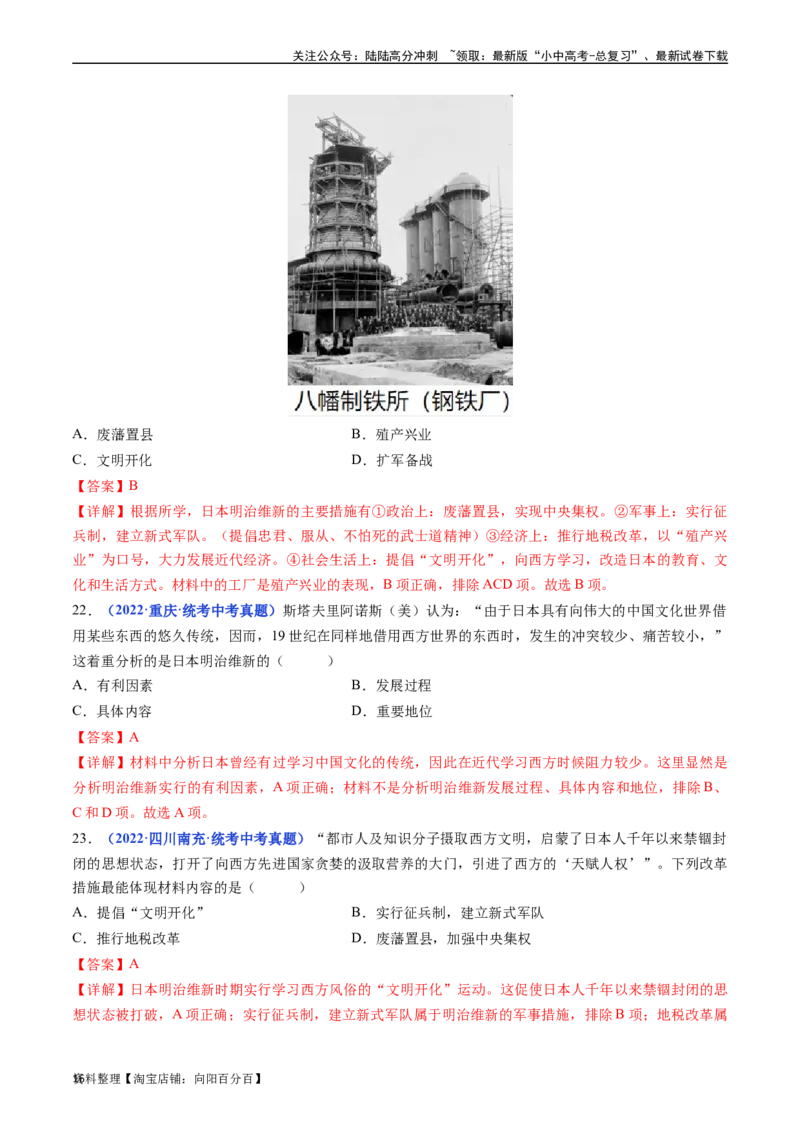 关注公众号：陆陆高分冲刺 ~领取：最新版“小中高考-总复习”、最新试卷下载

八幡制铁所（钢铁厂）

A．废藩置县 B．殖产兴业

C．文明开化 D．扩军备战

【答案】B

【详解】根据所学，日本明治维新的主要措施有①政治上：废藩置县，实现中央集权。②军事上：实行征兵制，建立新式军队。（提倡忠君、服从、不怕死的武士道精神）③经济上：推行地税改革，以“殖产兴业”为口号，大力发展近代经济。④社会生活上：提倡“文明开化”，向西方学习，改造日本的教育、文化和生活方式。材料中的工厂是殖产兴业的表现，B项正确，排除ACD项。故选B项。

22．（2022·重庆·统考中考真题）斯塔夫里阿诺斯（美）认为：“由于日本具有向伟大的中国文化世界借用某些东西的悠久传统，因而，19世纪在同样地借用西方世界的东西时，发生的冲突较少、痛苦较小，”这着重分析的是日本明治维新的（ ）

A．有利因素 B．发展过程

C．具体内容 D．重要地位

【答案】A

【详解】材料中分析日本曾经有过学习中国文化的传统，因此在近代学习西方时候阻力较少。这里显然是分析明治维新实行的有利因素，A项正确；材料不是分析明治维新发展过程、具体内容和地位，排除B、C和D项。故选A项。

23．（2022·四川南充·统考中考真题）“都市人及知识分子摄取西方文明，启蒙了日本人千年以来禁锢封闭的思想状态，打开了向西方先进国家贪婪的汲取营养的大门，引进了西方的‘天赋人权’”。下列改革措施最能体现材料内容的是（ ）

A．提倡“文明开化” B．实行征兵制，建立新式军队

C．推行地税改革 D．废藩置县，加强中央集权

【答案】A

【详解】日本明治维新时期实行学习西方风俗的“文明开化”运动。这促使日本人千年以来禁锢封闭的思想状态被打破，A项正确；实行征兵制，建立新式军队属于明治维新的军事措施，排除B项；地税改革属

资料整理【淘宝店铺：向阳百分百】